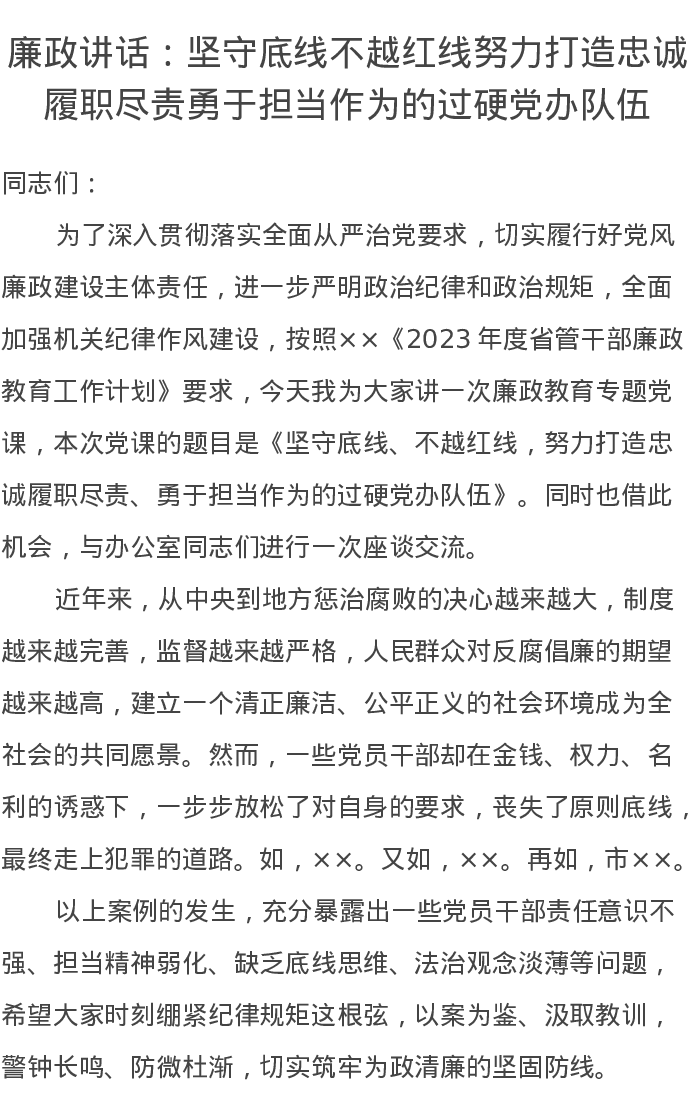 廉政讲话：坚守底线不越红线努力打造忠诚履职尽责勇于担当作为的过硬党办队伍

同志们：

为了深入贯彻落实全面从严治党要求，切实履行好党风廉政建设主体责任，进一步严明政治纪律和政治规矩，全面加强机关纪律作风建设，按照××《2023年度省管干部廉政教育工作计划》要求，今天我为大家讲一次廉政教育专题党课，本次党课的题目是《坚守底线、不越红线，努力打造忠诚履职尽责、勇于担当作为的过硬党办队伍》。同时也借此机会，与办公室同志们进行一次座谈交流。

近年来，从中央到地方惩治腐败的决心越来越大，制度越来越完善，监督越来越严格，人民群众对反腐倡廉的期望越来越高，建立一个清正廉洁、公平正义的社会环境成为全社会的共同愿景。然而，一些党员干部却在金钱、权力、名利的诱惑下，一步步放松了对自身的要求，丧失了原则底线，最终走上犯罪的道路。如，××。又如，××。再如，市××。

以上案例的发生，充分暴露出一些党员干部责任意识不强、担当精神弱化、缺乏底线思维、法治观念淡薄等问题，希望大家时刻绷紧纪律规矩这根弦，以案为鉴、汲取教训，警钟长鸣、防微杜渐，切实筑牢为政清廉的坚固防线。